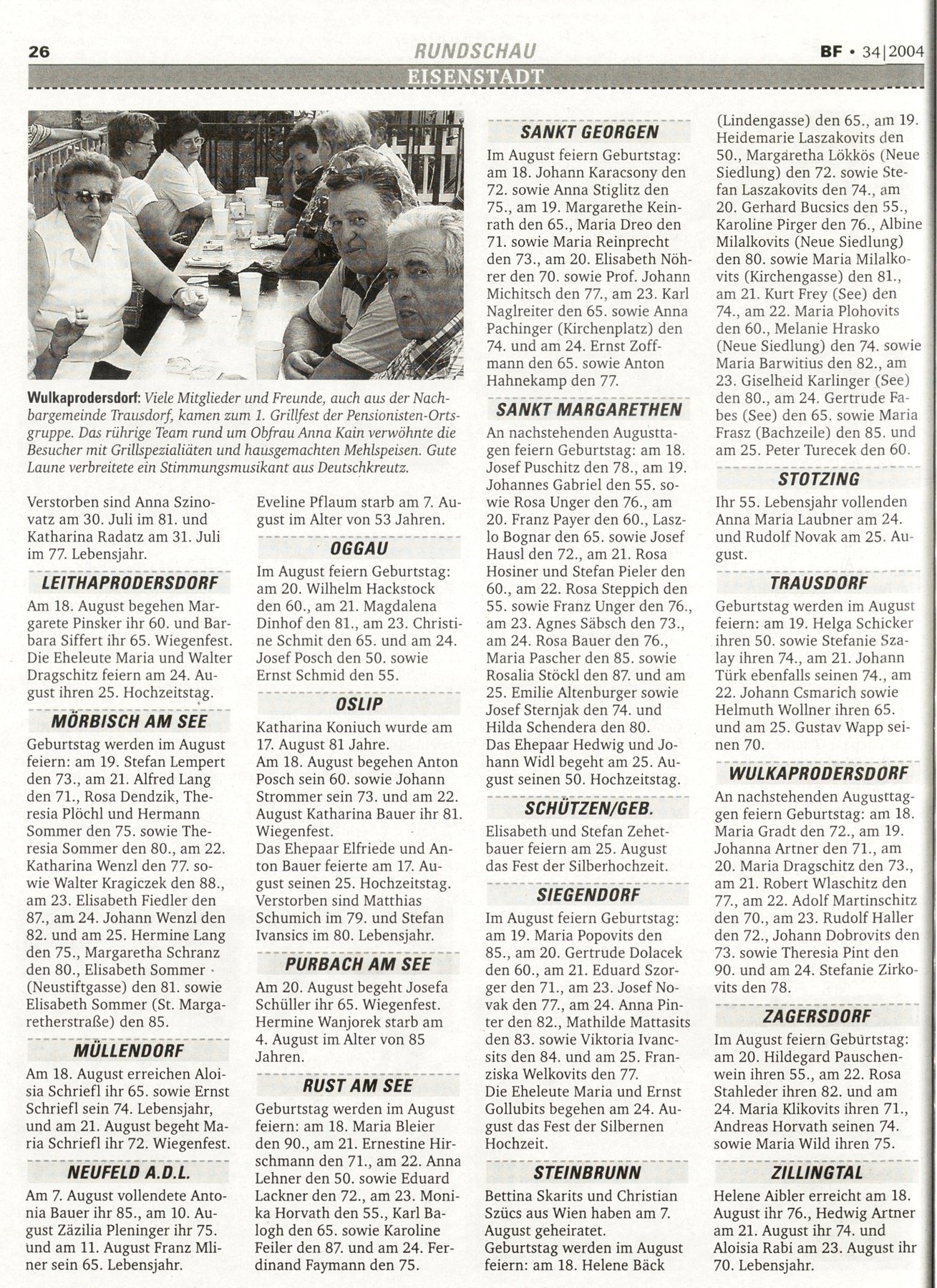 26 RUNDSCHAU BF • 34|2004

EISENSTADT

Wulkaprodersdorf: Viele Mitglieder und Freunde, auch aus der Nachbargemeinde Trausdorf, kamen zum 1. Grillfest der Pensionisten-Ortsgruppe. Das rührige Team rund um Obfrau Anna Kain verwöhnte die Besucher mit Grillspezialiäten und hausgemachten Mehlspeisen. Gute Laune verbreitete ein Stimmungsmusikant aus Deutschkreutz.

Verstorben sind Anna Szinovatz am 30. Juli im 81. und Katharina Radatz am 31. Juli im 77. Lebensjahr.

LEITHAPRODERSDORF

Am 18. August begehen Margarete Pinsker ihr 60. und Barbara Siffert ihr 65. Wiegenfest. Die Eheleute Maria und Walter Dragschitz feiern am 24. August ihren 25. Hochzeitstag.

MÖRBISCH AM SEE

Geburtstag werden im August feiern: am 19. Stefan Lempert den 73., am 21. Alfred Lang den 71., Rosa Dendzik, Theresia Plöchl und Hermann Sommer den 75. sowie Theresia Sommer den 80., am 22. Katharina Wenzl den 77. sowie Walter Kragiczek den 88., am 23. Elisabeth Fiedler den 87., am 24. Johann Wenzl den 82. und am 25. Hermine Lang den 75., Margaretha Schranz den 80., Elisabeth Sommer (Neustiftgasse) den 81. sowie Elisabeth Sommer (St. Margaretherstraße) den 85.

MÜLLENDORF

Am 18. August erreichen Aloisia Schriefl ihr 65. sowie Ernst Schriefl sein 74. Lebensjahr, und am 21. August begeht Maria Schriefl ihr 72. Wiegenfest.

NEUFELD A.D.L.

Am 7. August vollendete Antonia Bauer ihr 85., am 10. August Zäzilia Pleninger ihr 75. und am 11. August Franz Mliner sein 65. Lebensjahr.

Eveline Pflaum starb am 7. August im Alter von 53 Jahren.

OGGAU

Im August feiern Geburtstag: am 20. Wilhelm Hackstock den 60., am 21. Magdalena Dinhof den 81., am 23. Christine Schmit den 65. und am 24. Josef Posch den 50. sowie Ernst Schmid den 55.

OSLIP

Katharina Koniuch wurde am 17. August 81 Jahre.
Am 18. August begehen Anton Posch sein 60. sowie Johann Strommer sein 73. und am 22. August Katharina Bauer ihr 81. Wiegenfest.
Das Ehepaar Elfriede und Anton Bauer feierte am 17. August seinen 25. Hochzeitstag.
Verstorben sind Matthias Schumich im 79. und Stefan Ivansics im 80. Lebensjahr.

PURBACH AM SEE

Am 20. August begeht Josefa Schüller ihr 65. Wiegenfest.
Hermine Wanjorek starb am 4. August im Alter von 85 Jahren.

RUST AM SEE

Geburtstag werden im August feiern: am 18. Maria Bleier den 90., am 21. Ernestine Hirschmann den 71., am 22. Anna Lehner den 50. sowie Eduard Lackner den 72., am 23. Monika Horvath den 55., Karl Balogh den 65. sowie Karoline Feiler den 87. und am 24. Ferdinand Faymann den 75.

SANKT GEORGEN

Im August feiern Geburtstag: am 18. Johann Karacsony den 72. sowie Anna Stiglitz den 75., am 19. Margarethe Keinrath den 65., Maria Dreo den 71. sowie Maria Reinprecht den 73., am 20. Elisabeth Nöhrer den 70. sowie Prof. Johann Michitsch den 77., am 23. Karl Naglreiter den 65. sowie Anna Pachinger (Kirchenplatz) den 74. und am 24. Ernst Zoffmann den 65. sowie Anton Hahnekamp den 77.

SANKT MARGARETHEN

An nachstehenden Augusttagen feiern Geburtstag: am 18. Josef Puschitz den 78., am 19. Johannes Gabriel den 55. sowie Rosa Unger den 76., am 20. Franz Payer den 60., Laszlo Bognar den 65. sowie Josef Hausl den 72., am 21. Rosa Hosiner und Stefan Pieler den 60., am 22. Rosa Steppich den 55. sowie Franz Unger den 76., am 23. Agnes Säbsch den 73., am 24. Rosa Bauer den 76., Maria Pascher den 85. sowie Rosalia Stöckl den 87. und am 25. Emilie Altenburger sowie Josef Sternjak den 74. und Hilda Schendera den 80.
Das Ehepaar Hedwig und Johann Widl begeht am 25. August seinen 50. Hochzeitstag.

SCHÜTZEN/GEB.

Elisabeth und Stefan Zehetbauer feiern am 25. August das Fest der Silberhochzeit.

SIEGENDORF

Im August feiern Geburtstag: am 19. Maria Popovits den 85., am 20. Gertrude Dolacek den 60., am 21. Eduard Szorger den 71., am 23. Josef Novak den 77., am 24. Anna Pinter den 82., Mathilde Mattasits den 83. sowie Viktoria Ivancsits den 84. und am 25. Franziska Welkovits den 77.
Die Eheleute Maria und Ernst Gollubits begehen am 24. August das Fest der Silbernen Hochzeit.

STEINBRUNN

Bettina Skarits und Christian Szücs aus Wien haben am 7. August geheiratet.
Geburtstag werden im August feiern: am 18. Helene Bäck (Lindengasse) den 65., am 19. Heidemarie Laszakovits den 50., Margaretha Lökkös (Neue Siedlung) den 72. sowie Stefan Laszakovits den 74., am 20. Gerhard Bucsics den 55., Karoline Pirger den 76., Albine Milalkovits (Neue Siedlung) den 80. sowie Maria Milalkovits (Kirchengasse) den 81., am 21. Kurt Frey (See) den 74., am 22. Maria Plohovits den 60., Melanie Hrasko (Neue Siedlung) den 74. sowie Maria Barwitius den 82., am 23. Giselheid Karlinger (See) den 80., am 24. Gertrude Fabes (See) den 65. sowie Maria Frasz (Bachzeile) den 85. und am 25. Peter Turecek den 60.

STOTZING

Ihr 55. Lebensjahr vollenden Anna Maria Laubner am 24. und Rudolf Novak am 25. August.

TRAUSDORF

Geburtstag werden im August feiern: am 19. Helga Schicker ihren 50. sowie Stefanie Szalay ihren 74., am 21. Johann Türk ebenfalls seinen 74., am 22. Johann Csmarich sowie Helmuth Wollner ihren 65. und am 25. Gustav Wapp seinen 70.

WULKAPRODERSDORF

An nachstehenden Augusttaggen feiern Geburtstag: am 18. Maria Gradt den 72., am 19. Johanna Artner den 71., am 20. Maria Dragschitz den 73., am 21. Robert Wlaschitz den 77., am 22. Adolf Martinschitz den 70., am 23. Rudolf Haller den 72., Johann Dobrovits den 73. sowie Theresia Pint den 90. und am 24. Stefanie Zirkovits den 78.

ZAGERSDORF

Im August feiern Geburtstag: am 20. Hildegard Pauschenwein ihren 55., am 22. Rosa Stahleder ihren 82. und am 24. Maria Klikovits ihren 71., Andreas Horvath seinen 74. sowie Maria Wild ihren 75.

ZILLINGTAL

Helene Aibler erreicht am 18. August ihr 76., Hedwig Artner am 21. August ihr 74. und Aloisia Rabi am 23. August ihr 70. Lebensjahr.